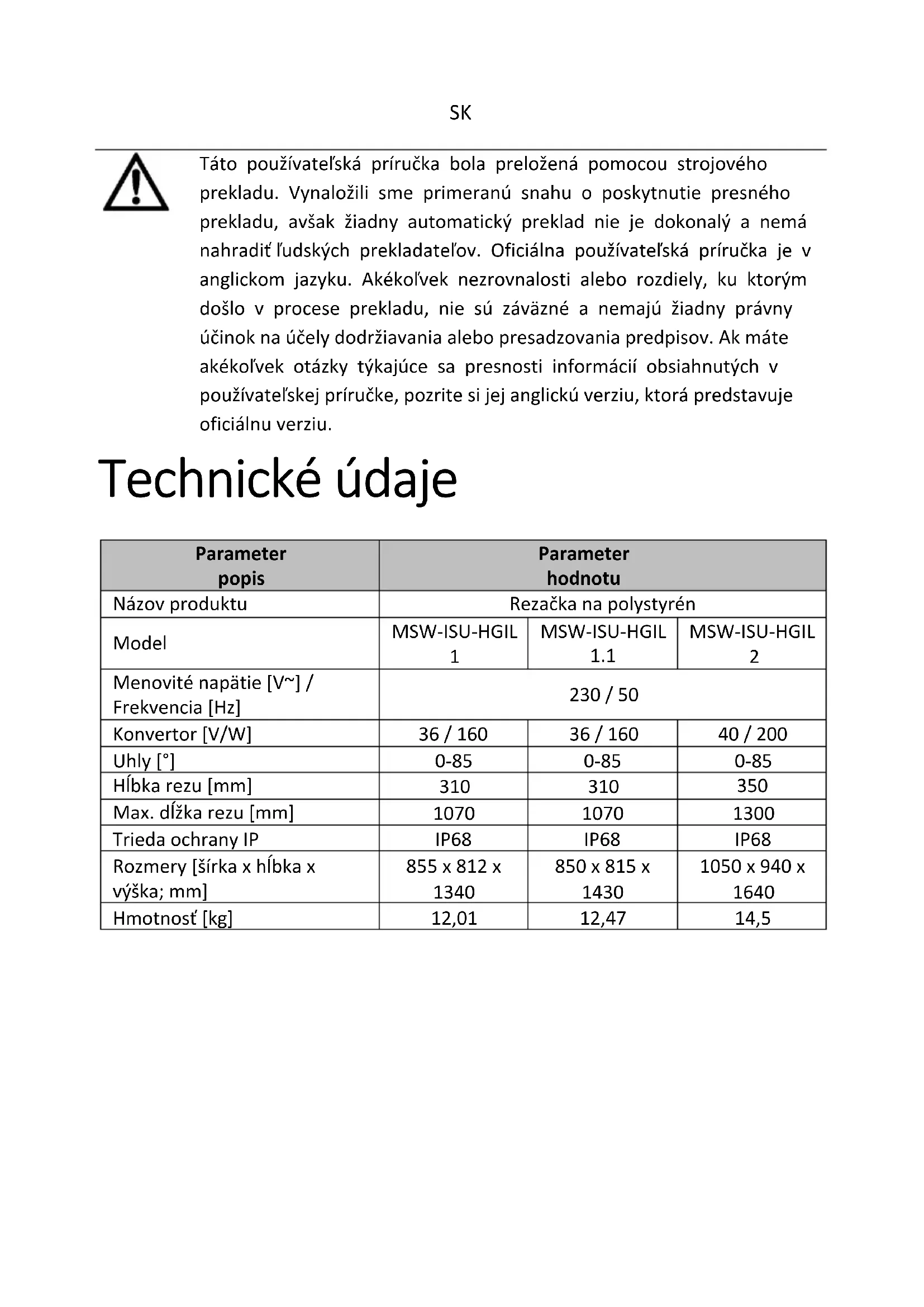 SK

Táto používateľská príručka bola preložená pomocou strojového prekladu. Vynaložili sme primeranú snahu o poskytnutie presného prekladu, avšak žiadny automatický preklad nie je dokonalý a nemá nahradiť ľudských prekladateľov. Oficiálna používateľská príručka je v anglickom jazyku. Akékoľvek nezrovnalosti alebo rozdiely, ku ktorým došlo v procese prekladu, nie sú záväzné a nemajú žiadny právny účinok na účely dodržiavania alebo presadzovania predpisov. Ak máte akékoľvek otázky týkajúce sa presnosti informácií obsiahnutých v používateľskej príručke, pozrite si jej anglickú verziu, ktorá predstavuje oficiálnu verziu.

Technické údaje

| Parameter popis | Parameter hodnotu | | |
|---|---|---|---|
| Názov produktu | Rezačka na polystyrén | | |
| Model | MSW-ISU-HGIL 1 | MSW-ISU-HGIL 1.1 | MSW-ISU-HGIL 2 |
| Menovité napätie [V~] / Frekvencia [Hz] | 230 / 50 | | |
| Konvertor [V/W] | 36 / 160 | 36 / 160 | 40 / 200 |
| Uhly [°] | 0-85 | 0-85 | 0-85 |
| Hĺbka rezu [mm] | 310 | 310 | 350 |
| Max. dĺžka rezu [mm] | 1070 | 1070 | 1300 |
| Trieda ochrany IP | IP68 | IP68 | IP68 |
| Rozmery [šírka x hĺbka x výška; mm] | 855 x 812 x 1340 | 850 x 815 x 1430 | 1050 x 940 x 1640 |
| Hmotnosť [kg] | 12,01 | 12,47 | 14,5 |